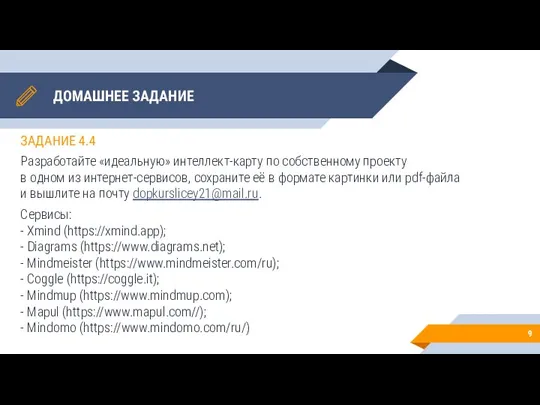 ДОМАШНЕЕ ЗАДАНИЕ

ЗАДАНИЕ 4.4

Разработайте «идеальную» интеллект-карту по собственному проекту в одном из интернет-сервисов, сохраните её в формате картинки или pdf-файла и вышлите на почту dopkurslicey21@mail.ru.

Сервисы:
- Xmind (https://xmind.app);
- Diagrams (https://www.diagrams.net);
- Mindmeister (https://www.mindmeister.com/ru);
- Coggle (https://coggle.it);
- Mindmup (https://www.mindmup.com);
- Mapul (https://www.mapul.com//);
- Mindomo (https://www.mindomo.com/ru/)

9